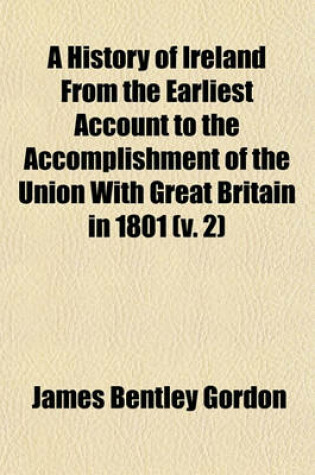 A History of Ireland From the Earliest Account to the Accomplishment of the Union With Great Britain in 1801 (v. 2)

James Bentley Gordon